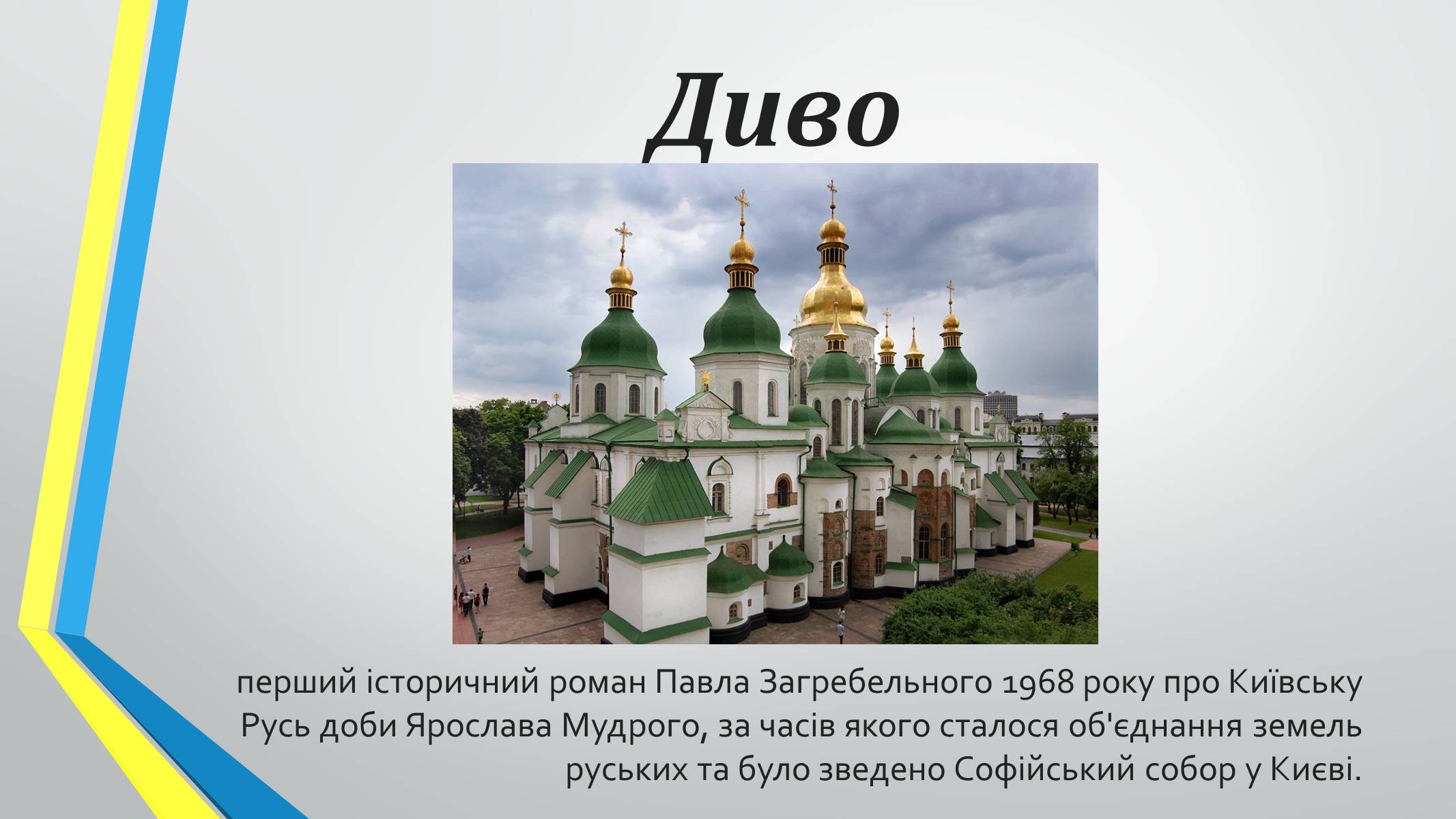 Диво

перший історичний роман Павла Загребельного 1968 року про Київську Русь доби Ярослава Мудрого, за часів якого сталося об'єднання земель руських та було зведено Софійський собор у Києві.